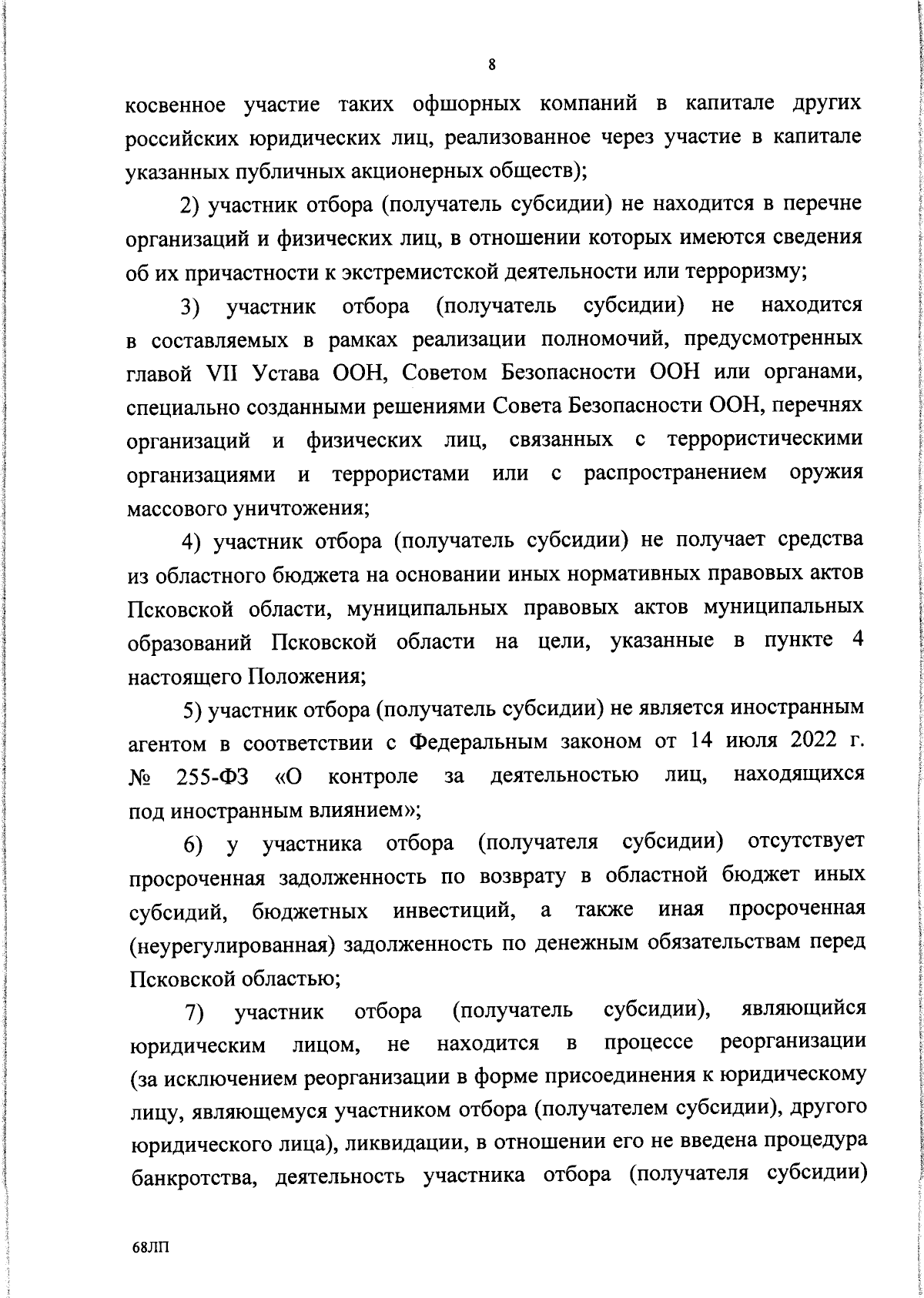 8

косвенное участие таких офшорных компаний в капитале других российских юридических лиц, реализованное через участие в капитале указанных публичных акционерных обществ);

2) участник отбора (получатель субсидии) не находится в перечне организаций и физических лиц, в отношении которых имеются сведения об их причастности к экстремистской деятельности или терроризму;

3) участник отбора (получатель субсидии) не находится в составляемых в рамках реализации полномочий, предусмотренных главой VII Устава ООН, Советом Безопасности ООН или органами, специально созданными решениями Совета Безопасности ООН, перечнях организаций и физических лиц, связанных с террористическими организациями и террористами или с распространением оружия массового уничтожения;

4) участник отбора (получатель субсидии) не получает средства из областного бюджета на основании иных нормативных правовых актов Псковской области, муниципальных правовых актов муниципальных образований Псковской области на цели, указанные в пункте 4 настоящего Положения;

5) участник отбора (получатель субсидии) не является иностранным агентом в соответствии с Федеральным законом от 14 июля 2022 г. № 255-ФЗ «О контроле за деятельностью лиц, находящихся под иностранным влиянием»;

6) у участника отбора (получателя субсидии) отсутствует просроченная задолженность по возврату в областной бюджет иных субсидий, бюджетных инвестиций, а также иная просроченная (неурегулированная) задолженность по денежным обязательствам перед Псковской областью;

7) участник отбора (получатель субсидии), являющийся юридическим лицом, не находится в процессе реорганизации (за исключением реорганизации в форме присоединения к юридическому лицу, являющемуся участником отбора (получателем субсидии), другого юридического лица), ликвидации, в отношении его не введена процедура банкротства, деятельность участника отбора (получателя субсидии)

68ЛП